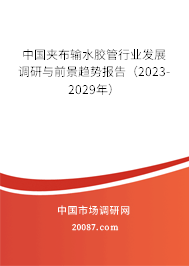 中国夹布输水胶管行业发展调研与前景趋势报告（2023-2029年）

中国市场调研网

20087.com